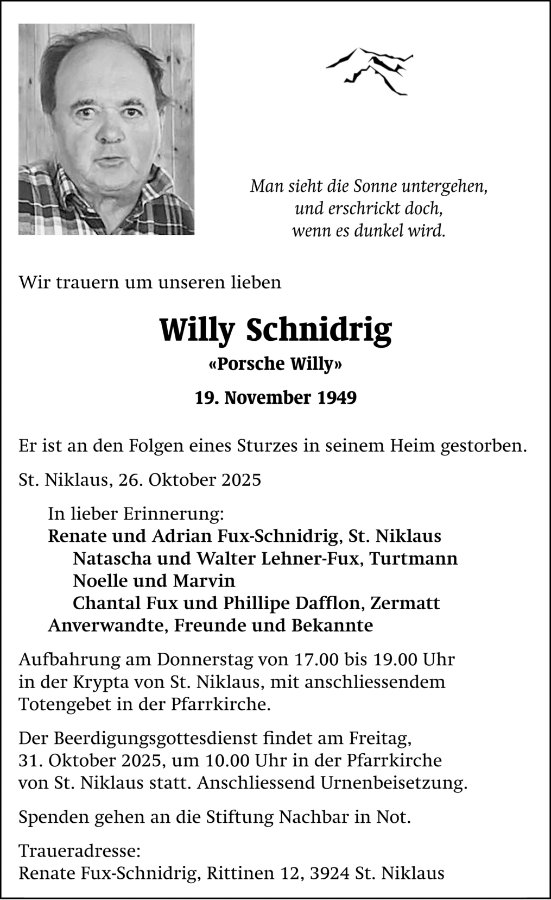 Man sieht die Sonne untergehen,
und erschrickt doch,
wenn es dunkel wird.

Wir trauern um unseren lieben

Willy Schnidrig

«Porsche Willy»

19. November 1949

Er ist an den Folgen eines Sturzes in seinem Heim gestorben.

St. Niklaus, 26. Oktober 2025

In lieber Erinnerung:
Renate und Adrian Fux-Schnidrig, St. Niklaus
Natascha und Walter Lehner-Fux, Turtmann
Noelle und Marvin
Chantal Fux und Phillipe Dafflon, Zermatt
Anverwandte, Freunde und Bekannte

Aufbahrung am Donnerstag von 17.00 bis 19.00 Uhr in der Krypta von St. Niklaus, mit anschliessendem Totengebet in der Pfarrkirche.

Der Beerdigungsgottesdienst findet am Freitag, 31. Oktober 2025, um 10.00 Uhr in der Pfarrkirche von St. Niklaus statt. Anschliessend Urnenbeisetzung.

Spenden gehen an die Stiftung Nachbar in Not.

Traueradresse:
Renate Fux-Schnidrig, Rittinen 12, 3924 St. Niklaus